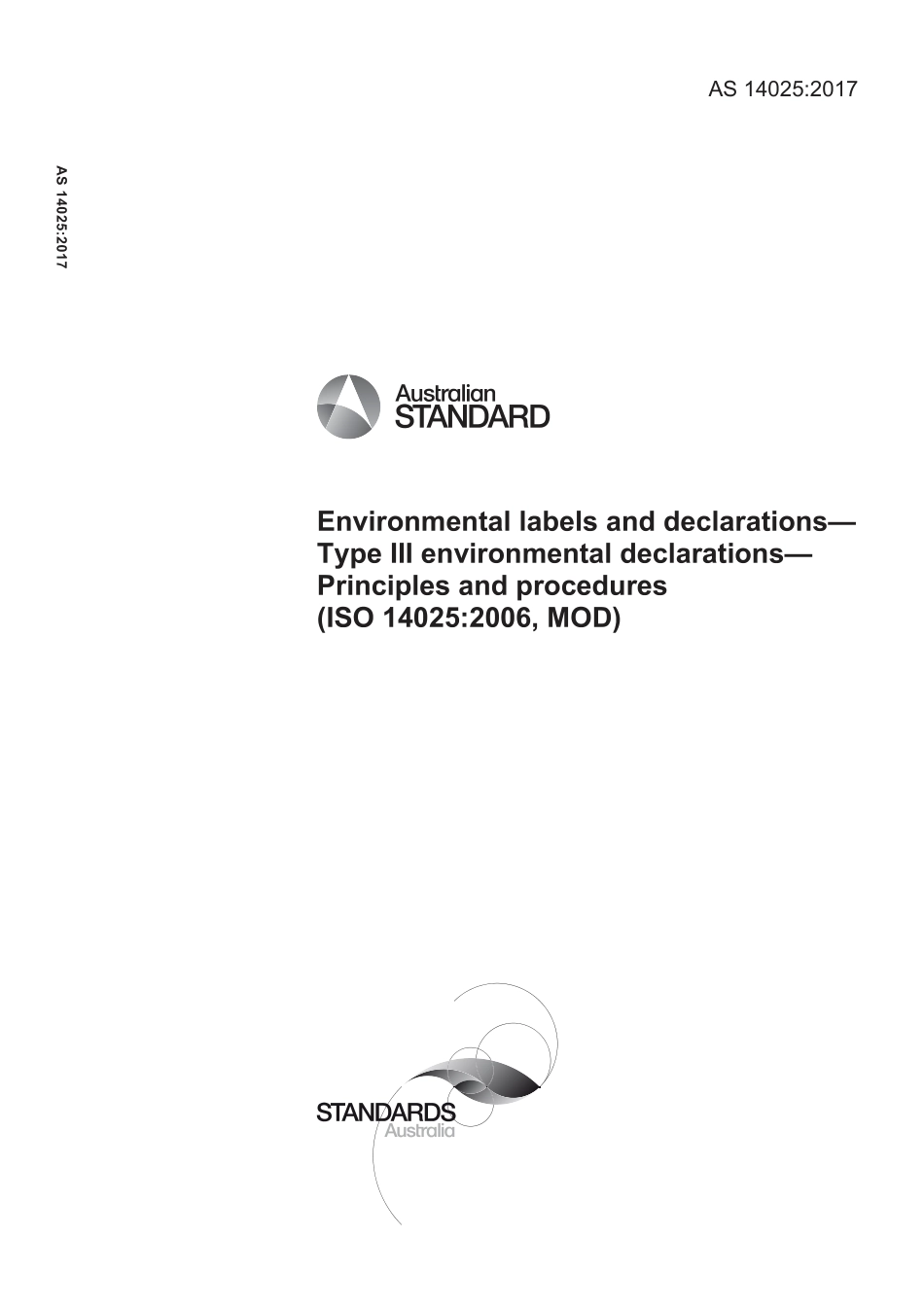 AS 14025:2017

AS 14025:2017

Australian STANDARD

Environmental labels and declarations—Type III environmental declarations—Principles and procedures (ISO 14025:2006, MOD)

STANDARDS Australia